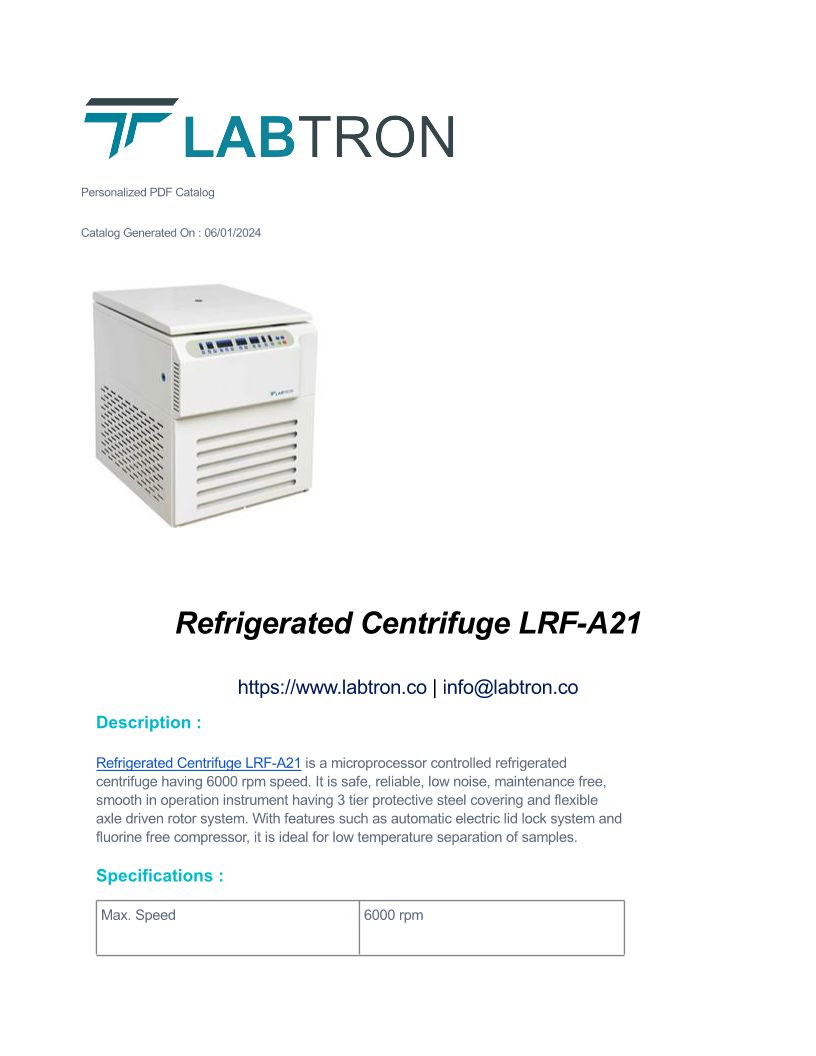 LABTRON

Personalized PDF Catalog

Catalog Generated On : 06/01/2024

LABTRON

Refrigerated Centrifuge LRF-A21

https://www.labtron.co | info@labtron.co

Description :

Refrigerated Centrifuge LRF-A21 is a microprocessor controlled refrigerated centrifuge having 6000 rpm speed. It is safe, reliable, low noise, maintenance free, smooth in operation instrument having 3 tier protective steel covering and flexible axle driven rotor system. With features such as automatic electric lid lock system and fluorine free compressor, it is ideal for low temperature separation of samples.

Specifications :

| Max. Speed | 6000 rpm |
|---|---|